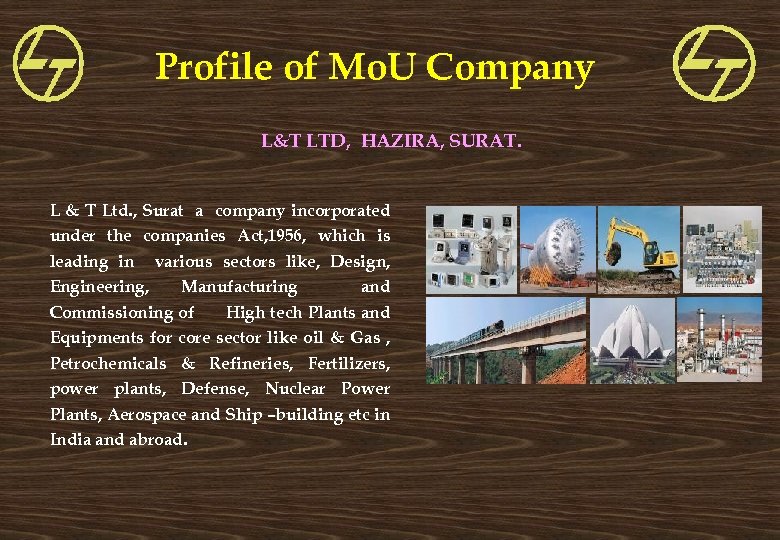 Profile of MoU Company

L&T LTD, HAZIRA, SURAT.

L & T Ltd., Surat a company incorporated under the companies Act,1956, which is leading in various sectors like, Design, Engineering, Manufacturing and Commissioning of High tech Plants and Equipments for core sector like oil & Gas , Petrochemicals & Refineries, Fertilizers, power plants, Defense, Nuclear Power Plants, Aerospace and Ship –building etc in India and abroad.